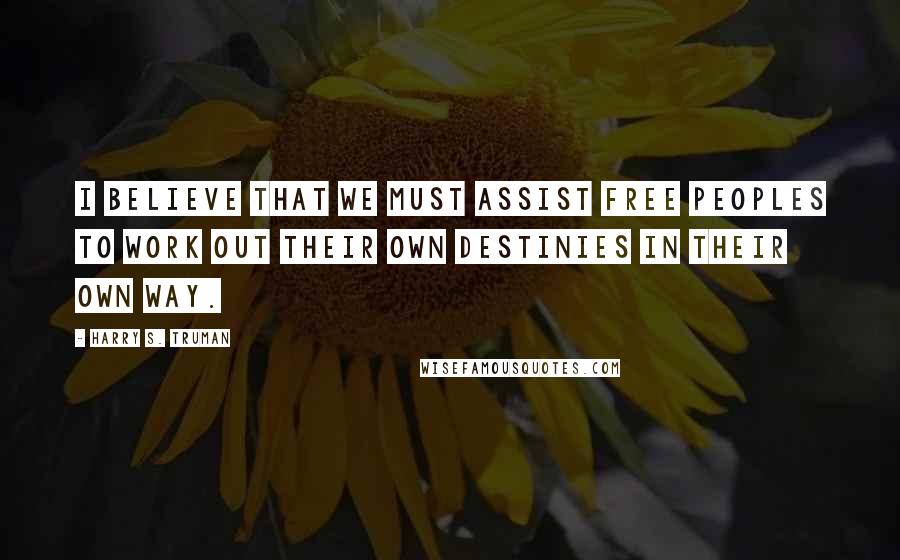 I BELIEVE THAT WE MUST ASSIST FREE PEOPLES TO WORK OUT THEIR OWN DESTINIES IN THEIR OWN WAY.

- HARRY S. TRUMAN

WISEFAMOUSQUOTES.COM